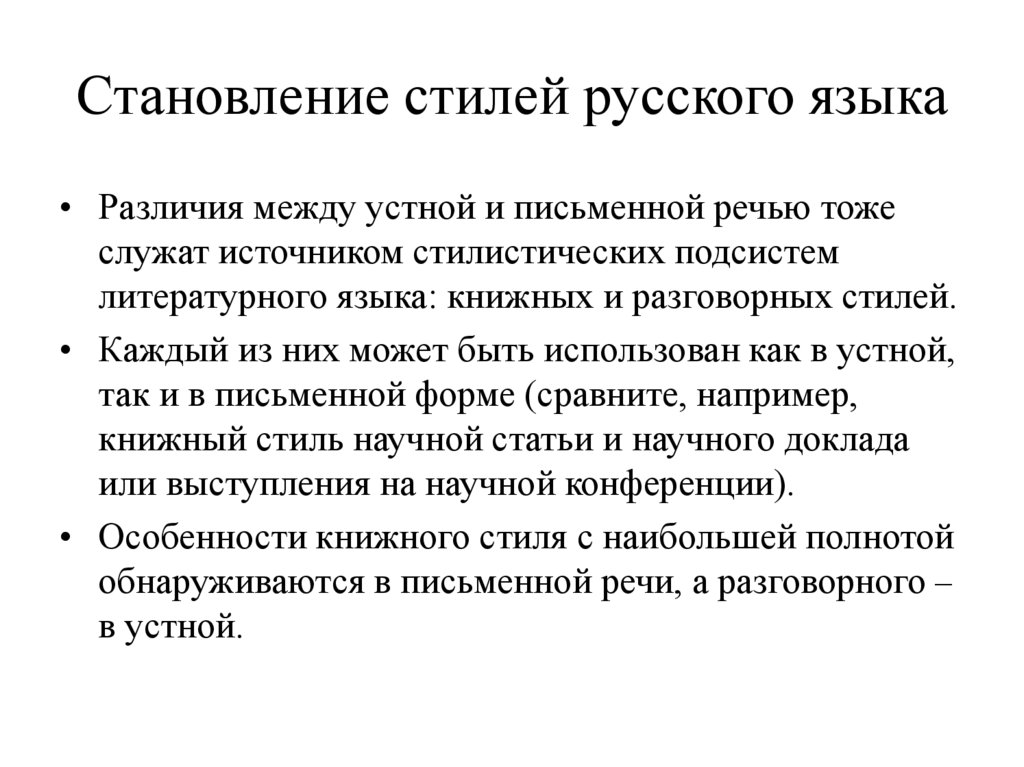 Становление стилей русского языка

• Различия между устной и письменной речью тоже служат источником стилистических подсистем литературного языка: книжных и разговорных стилей.

• Каждый из них может быть использован как в устной, так и в письменной форме (сравните, например, книжный стиль научной статьи и научного доклада или выступления на научной конференции).

• Особенности книжного стиля с наибольшей полнотой обнаруживаются в письменной речи, а разговорного – в устной.